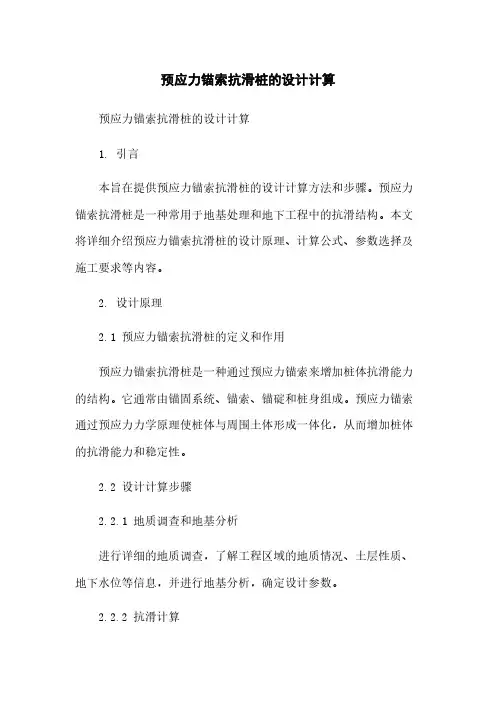 预应力锚索抗滑桩的设计计算

预应力锚索抗滑桩的设计计算

1. 引言

本旨在提供预应力锚索抗滑桩的设计计算方法和步骤。预应力锚索抗滑桩是一种常用于地基处理和地下工程中的抗滑结构。本文将详细介绍预应力锚索抗滑桩的设计原理、计算公式、参数选择及施工要求等内容。

2. 设计原理

2.1 预应力锚索抗滑桩的定义和作用

预应力锚索抗滑桩是一种通过预应力锚索来增加桩体抗滑能力的结构。它通常由锚固系统、锚索、锚碇和桩身组成。预应力锚索通过预应力力学原理使桩体与周围土体形成一体化，从而增加桩体的抗滑能力和稳定性。

2.2 设计计算步骤

2.2.1 地质调查和地基分析

进行详细的地质调查，了解工程区域的地质情况、土层性质、地下水位等信息，并进行地基分析，确定设计参数。

2.2.2 抗滑计算